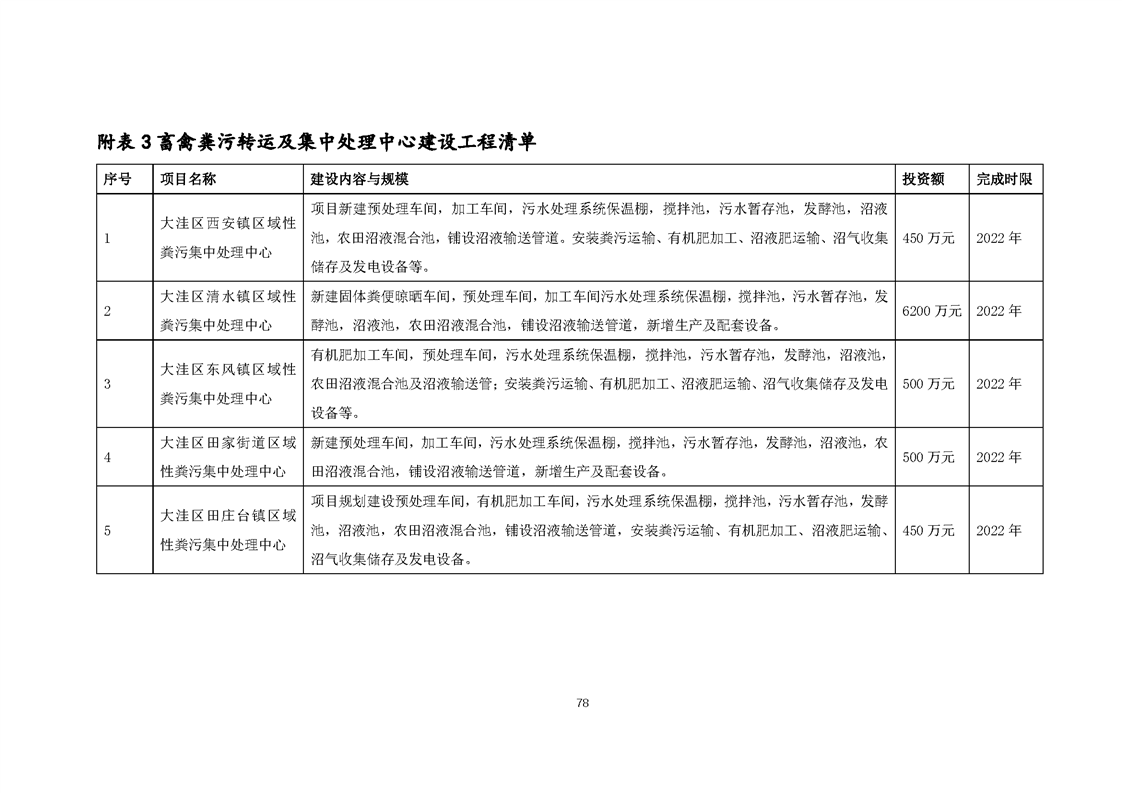 附表 3 畜禽粪污转运及集中处理中心建设工程清单

| 序号 | 项目名称 | 建设内容与规模 | 投资额 | 完成时限 |
|---|---|---|---|---|
| 1 | 大洼区西安镇区域性粪污集中处理中心 | 项目新建预处理车间，加工车间，污水处理系统保温棚，搅拌池，污水暂存池，发酵池，沼液池，农田沼液混合池，铺设沼液输送管道。安装粪污运输、有机肥加工、沼液肥运输、沼气收集储存及发电设备等。 | 450 万元 | 2022 年 |
| 2 | 大洼区清水镇区域性粪污集中处理中心 | 新建固体粪便晾晒车间，预处理车间，加工车间污水处理系统保温棚，搅拌池，污水暂存池，发酵池，沼液池，农田沼液混合池，铺设沼液输送管道，新增生产及配套设备。 | 6200 万元 | 2022 年 |
| 3 | 大洼区东风镇区域性粪污集中处理中心 | 有机肥加工车间，预处理车间，污水处理系统保温棚，搅拌池，污水暂存池，发酵池，沼液池，农田沼液混合池及沼液输送管；安装粪污运输、有机肥加工、沼液肥运输、沼气收集储存及发电设备等。 | 500 万元 | 2022 年 |
| 4 | 大洼区田家街道区域性粪污集中处理中心 | 新建预处理车间，加工车间，污水处理系统保温棚，搅拌池，污水暂存池，发酵池，沼液池，农田沼液混合池，铺设沼液输送管道，新增生产及配套设备。 | 500 万元 | 2022 年 |
| 5 | 大洼区田庄台镇区域性粪污集中处理中心 | 项目规划建设预处理车间，有机肥加工车间，污水处理系统保温棚，搅拌池，污水暂存池，发酵池，沼液池，农田沼液混合池，铺设沼液输送管道，安装粪污运输、有机肥加工、沼液肥运输、沼气收集储存及发电设备。 | 450 万元 | 2022 年 |

78